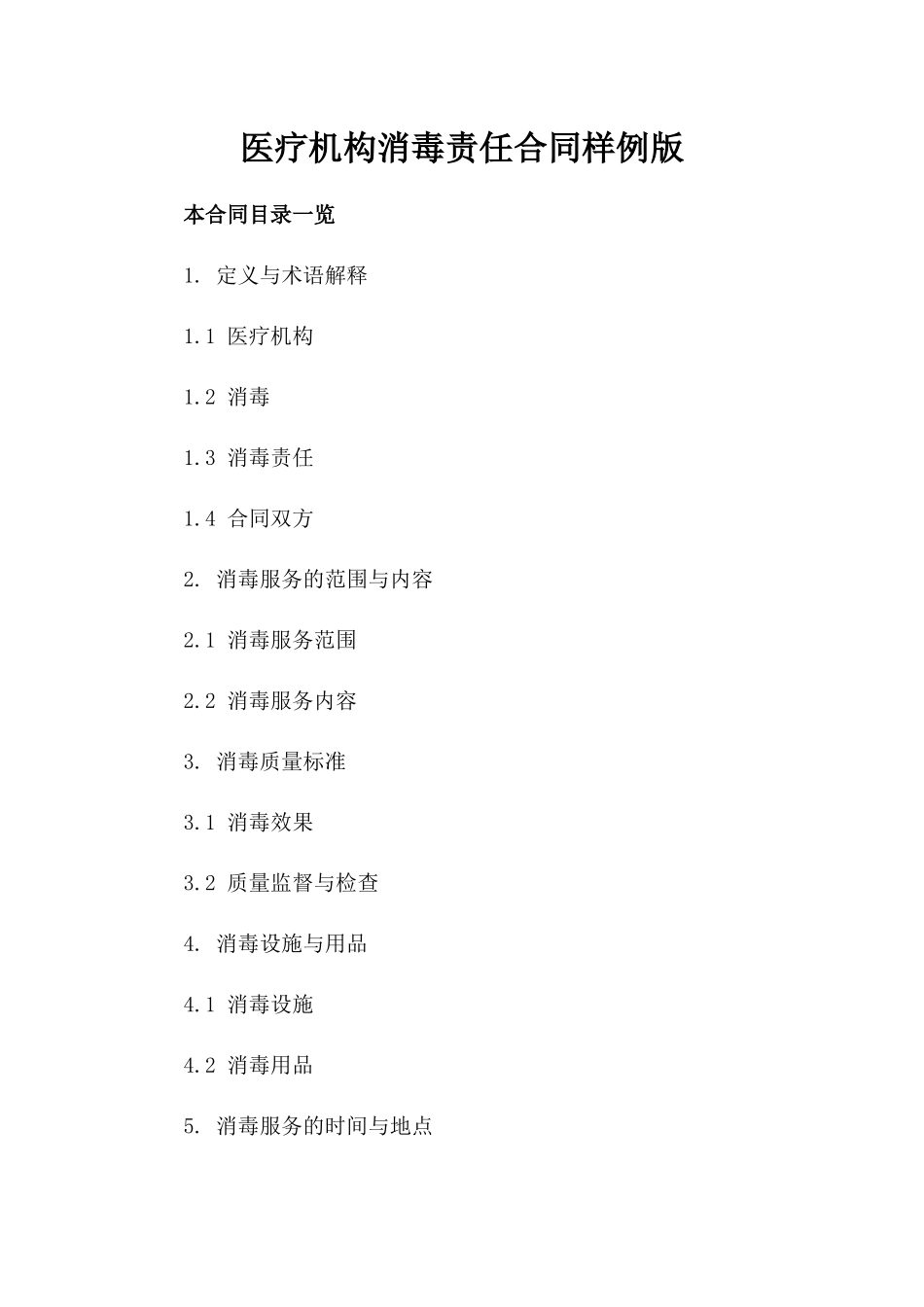 医疗机构消毒责任合同样例版

本合同目录一览

1. 定义与术语解释

1.1 医疗机构

1.2 消毒

1.3 消毒责任

1.4 合同双方

2. 消毒服务的范围与内容

2.1 消毒服务范围

2.2 消毒服务内容

3. 消毒质量标准

3.1 消毒效果

3.2 质量监督与检查

4. 消毒设施与用品

4.1 消毒设施

4.2 消毒用品

5. 消毒服务的时间与地点